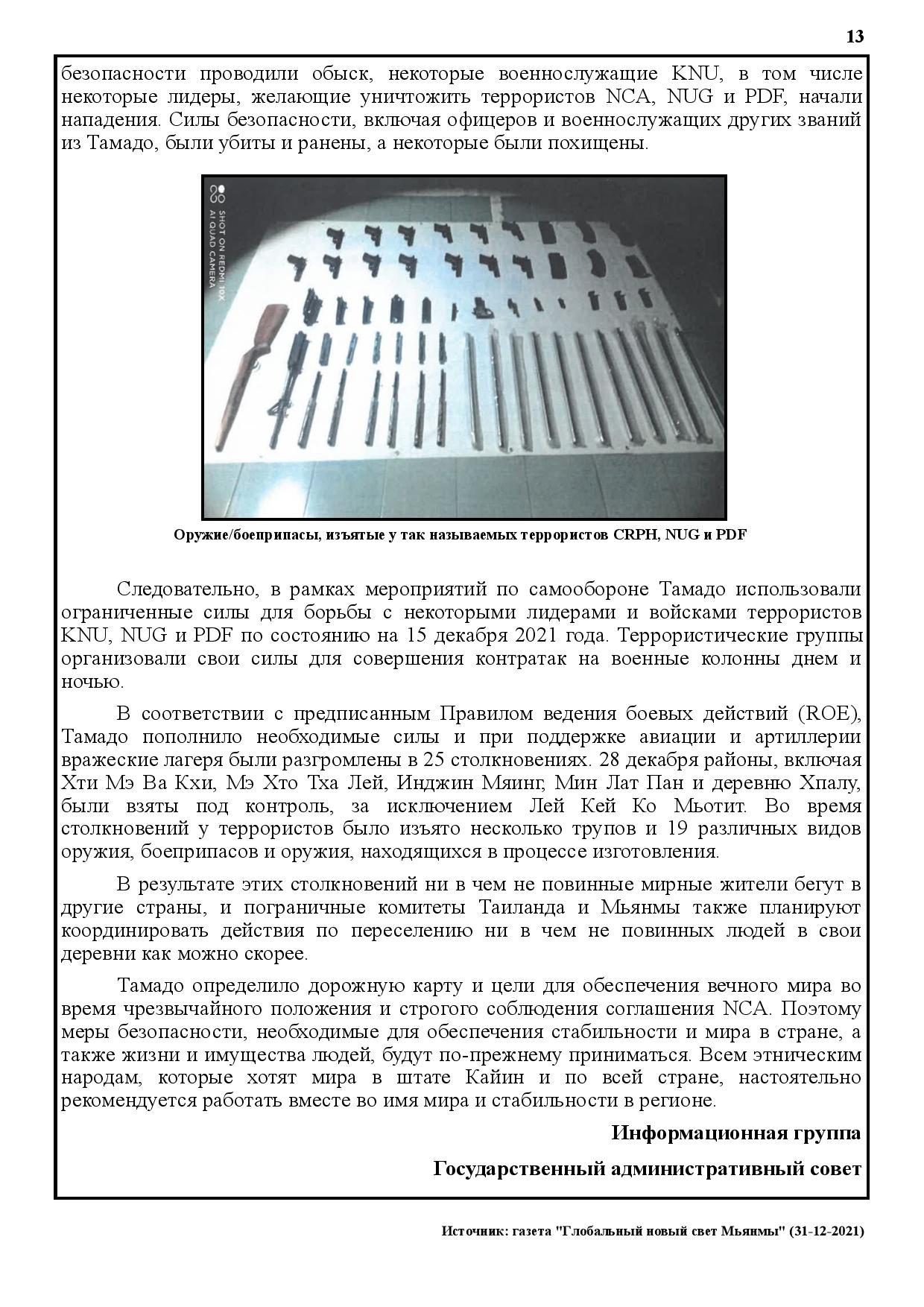 13

безопасности проводили обыск, некоторые военнослужащие KNU, в том числе некоторые лидеры, желающие уничтожить террористов NCA, NUG и PDF, начали нападения. Силы безопасности, включая офицеров и военнослужащих других званий из Тамадо, были убиты и ранены, а некоторые были похищены.

SHOT ON REDMI 10X
AI QUAD CAMERA

Оружие/боеприпасы, изъятые у так называемых террористов CRPH, NUG и PDF

Следовательно, в рамках мероприятий по самообороне Тамадо использовали ограниченные силы для борьбы с некоторыми лидерами и войсками террористов KNU, NUG и PDF по состоянию на 15 декабря 2021 года. Террористические группы организовали свои силы для совершения контратак на военные колонны днем и ночью.

В соответствии с предписанным Правилом ведения боевых действий (ROE), Тамадо пополнило необходимые силы и при поддержке авиации и артиллерии вражеские лагеря были разгромлены в 25 столкновениях. 28 декабря районы, включая Хти Мэ Ва Кхи, Мэ Хто Тха Лей, Инджин Мяинг, Мин Лат Пан и деревню Хпалу, были взяты под контроль, за исключением Лей Кей Ко Мьотит. Во время столкновений у террористов было изъято несколько трупов и 19 различных видов оружия, боеприпасов и оружия, находящихся в процессе изготовления.

В результате этих столкновений ни в чем не повинные мирные жители бегут в другие страны, и пограничные комитеты Таиланда и Мьянмы также планируют координировать действия по переселению ни в чем не повинных людей в свои деревни как можно скорее.

Тамадо определило дорожную карту и цели для обеспечения вечного мира во время чрезвычайного положения и строгого соблюдения соглашения NCA. Поэтому меры безопасности, необходимые для обеспечения стабильности и мира в стране, а также жизни и имущества людей, будут по-прежнему приниматься. Всем этническим народам, которые хотят мира в штате Кайин и по всей стране, настоятельно рекомендуется работать вместе во имя мира и стабильности в регионе.

Информационная группа

Государственный административный совет

Источник: газета "Глобальный новый свет Мьянмы" (31-12-2021)